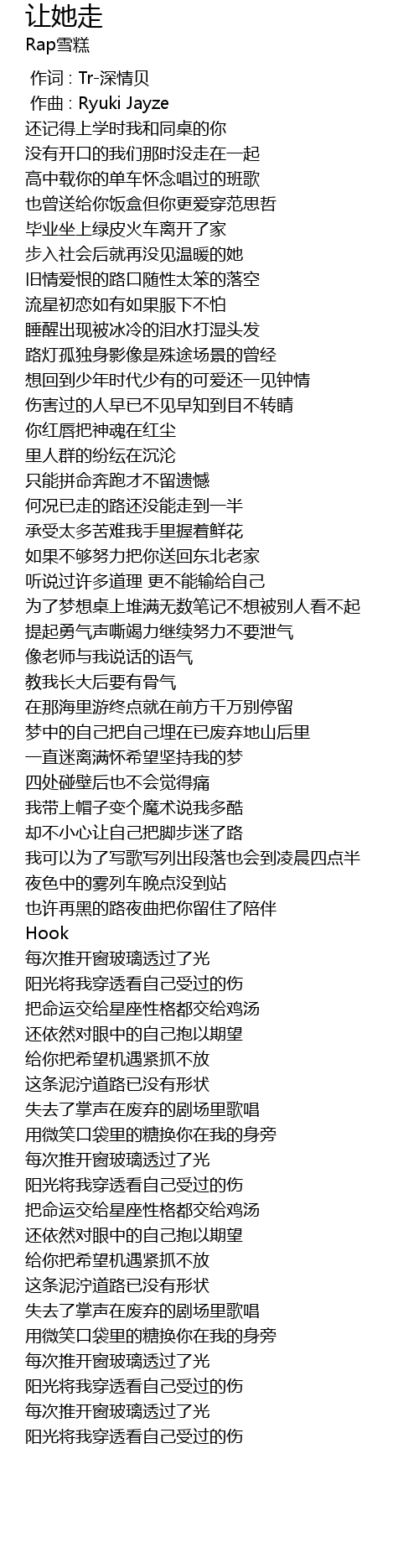 让她走
Rap雪糕

作词 : Tr-深情贝
作曲 : Ryuki Jayze
还记得上学时我和同桌的你
没有开口的我们那时没走在一起
高中载你的单车怀念唱过的班歌
也曾送给你饭盒但你更爱穿范思哲
毕业坐上绿皮火车离开了家
步入社会后就再没见温暖的她
旧情爱恨的路口随性太笨的落空
流星初恋如有如果服下不怕
睡醒出现被冰冷的泪水打湿头发
路灯孤独身影像是殊途场景的曾经
想回到少年时代少有的可爱还一见钟情
伤害过的人早已不见早知到目不转睛
你红唇把神魂在红尘
里人群的纷纭在沉沦
只能拼命奔跑才不留遗憾
何况已走的路还没能走到一半
承受太多苦难我手里握着鲜花
如果不够努力把你送回东北老家
听说过许多道理 更不能输给自己
为了梦想桌上堆满无数笔记不想被别人看不起
提起勇气声嘶竭力继续努力不要泄气
像老师与我说话的语气
教我长大后要有骨气
在那海里游终点就在前方千万别停留
梦中的自己把自己埋在已废弃地山后里
一直迷离满怀希望坚持我的梦
四处碰壁后也不会觉得痛
我带上帽子变个魔术说我多酷
却不小心让自己把脚步迷了路
我可以为了写歌写列出段落也会到凌晨四点半
夜色中的雾列车晚点没到站
也许再黑的路夜曲把你留住了陪伴
Hook
每次推开窗玻璃透过了光
阳光将我穿透看自己受过的伤
把命运交给星座性格都交给鸡汤
还依然对眼中的自己抱以期望
给你把希望机遇紧抓不放
这条泥泞道路已没有形状
失去了掌声在废弃的剧场里歌唱
用微笑口袋里的糖换你在我的身旁
每次推开窗玻璃透过了光
阳光将我穿透看自己受过的伤
把命运交给星座性格都交给鸡汤
还依然对眼中的自己抱以期望
给你把希望机遇紧抓不放
这条泥泞道路已没有形状
失去了掌声在废弃的剧场里歌唱
用微笑口袋里的糖换你在我的身旁
每次推开窗玻璃透过了光
阳光将我穿透看自己受过的伤
每次推开窗玻璃透过了光
阳光将我穿透看自己受过的伤